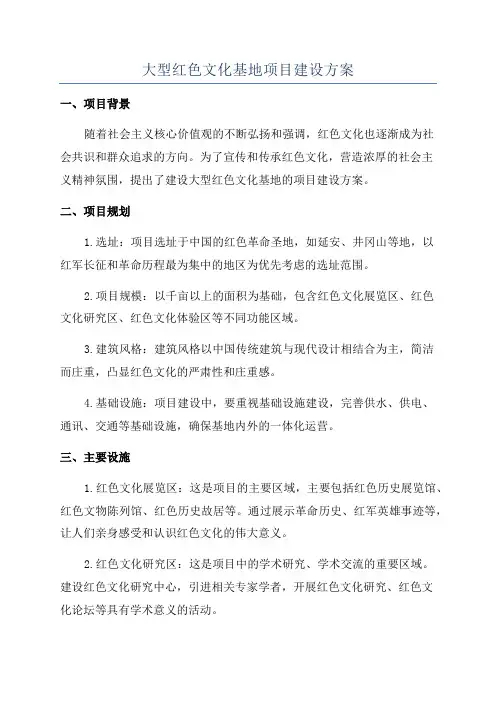 大型红色文化基地项目建设方案

一、项目背景

随着社会主义核心价值观的不断弘扬和强调，红色文化也逐渐成为社会共识和群众追求的方向。为了宣传和传承红色文化，营造浓厚的社会主义精神氛围，提出了建设大型红色文化基地的项目建设方案。

二、项目规划

1.选址：项目选址于中国的红色革命圣地，如延安、井冈山等地，以红军长征和革命历程最为集中的地区为优先考虑的选址范围。

2.项目规模：以千亩以上的面积为基础，包含红色文化展览区、红色文化研究区、红色文化体验区等不同功能区域。

3.建筑风格：建筑风格以中国传统建筑与现代设计相结合为主，简洁而庄重，凸显红色文化的严肃性和庄重感。

4.基础设施：项目建设中，要重视基础设施建设，完善供水、供电、通讯、交通等基础设施，确保基地内外的一体化运营。

三、主要设施

1.红色文化展览区：这是项目的主要区域，主要包括红色历史展览馆、红色文物陈列馆、红色历史故居等。通过展示革命历史、红军英雄事迹等，让人们亲身感受和认识红色文化的伟大意义。

2.红色文化研究区：这是项目中的学术研究、学术交流的重要区域。建设红色文化研究中心，引进相关专家学者，开展红色文化研究、红色文化论坛等具有学术意义的活动。